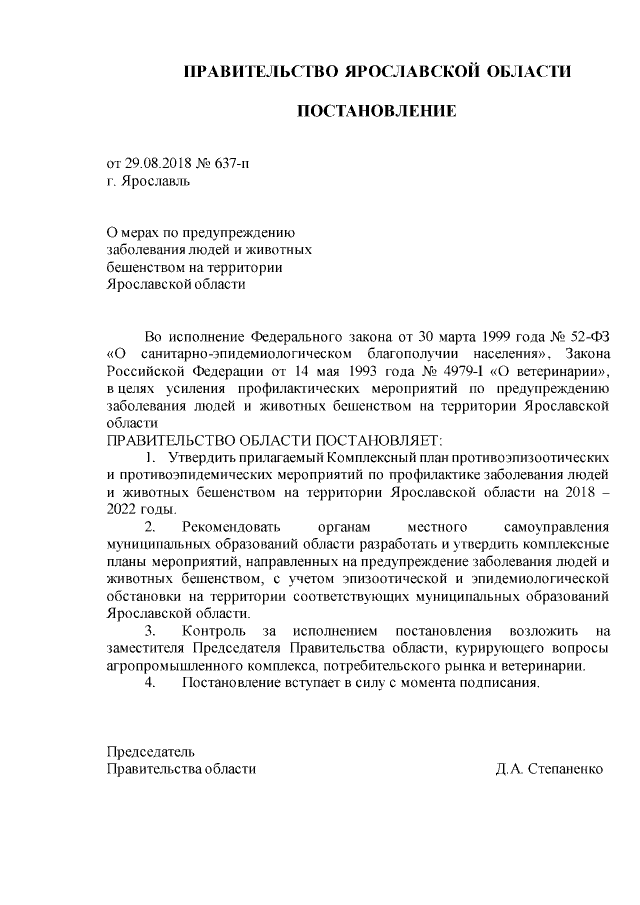 ПРАВИТЕЛЬСТВО ЯРОСЛАВСКОЙ ОБЛАСТИ

ПОСТАНОВЛЕНИЕ

от 29.08.2018 № 637-п
г. Ярославль

О мерах по предупреждению заболевания людей и животных бешенством на территории Ярославской области

Во исполнение Федерального закона от 30 марта 1999 года № 52-ФЗ «О санитарно-эпидемиологическом благополучии населения», Закона Российской Федерации от 14 мая 1993 года № 4979-I «О ветеринарии», в целях усиления профилактических мероприятий по предупреждению заболевания людей и животных бешенством на территории Ярославской области
ПРАВИТЕЛЬСТВО ОБЛАСТИ ПОСТАНОВЛЯЕТ:

1. Утвердить прилагаемый Комплексный план противоэпизоотических и противоэпидемических мероприятий по профилактике заболевания людей и животных бешенством на территории Ярославской области на 2018 – 2022 годы.

2. Рекомендовать органам местного самоуправления муниципальных образований области разработать и утвердить комплексные планы мероприятий, направленных на предупреждение заболевания людей и животных бешенством, с учетом эпизоотической и эпидемиологической обстановки на территории соответствующих муниципальных образований Ярославской области.

3. Контроль за исполнением постановления возложить на заместителя Председателя Правительства области, курирующего вопросы агропромышленного комплекса, потребительского рынка и ветеринарии.

4. Постановление вступает в силу с момента подписания.

Председатель
Правительства области Д.А. Степаненко